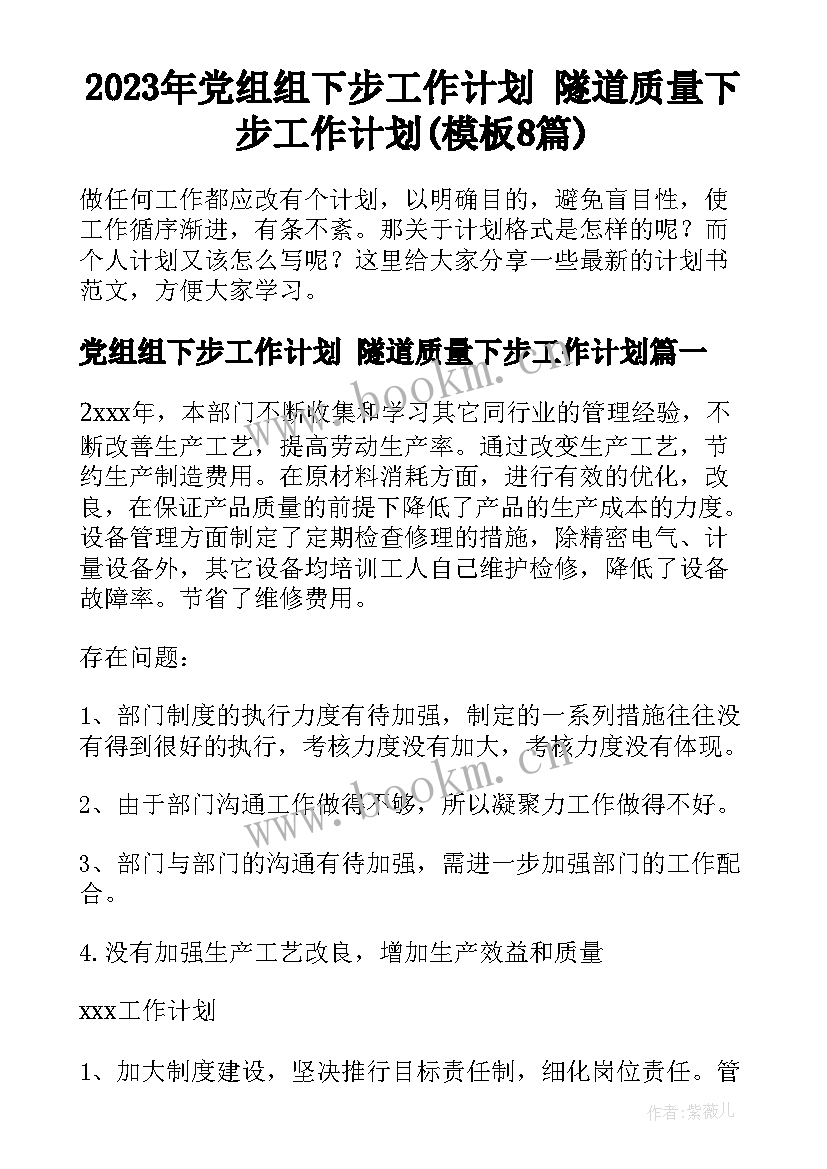 2023年党组组下步工作计划 隧道质量下步工作计划(模板8篇)

做任何工作都应改有个计划，以明确目的，避免盲目性，使工作循序渐进，有条不紊。那关于计划格式是怎样的呢？而个人计划又该怎么写呢？这里给大家分享一些最新的计划书范文，方便大家学习。

党组组下步工作计划 隧道质量下步工作计划篇一

2xxx年，本部门不断收集和学习其它同行业的管理经验，不断改善生产工艺，提高劳动生产率。通过改变生产工艺，节约生产制造费用。在原材料消耗方面，进行有效的优化，改良，在保证产品质量的前提下降低了产品的生产成本的力度。设备管理方面制定了定期检查修理的措施，除精密电气、计量设备外，其它设备均培训工人自己维护检修，降低了设备故障率。节省了维修费用。

存在问题：

1、部门制度的执行力度有待加强，制定的一系列措施往往没有得到很好的执行，考核力度没有加大，考核力度没有体现。

2、由于部门沟通工作做得不够，所以凝聚力工作做得不好。

3、部门与部门的沟通有待加强，需进一步加强部门的工作配合。

4.没有加强生产工艺改良，增加生产效益和质量

xxx工作计划

1、加大制度建设，坚决推行目标责任制，细化岗位责任。管

www.bookm.cn

作者:紫薇儿